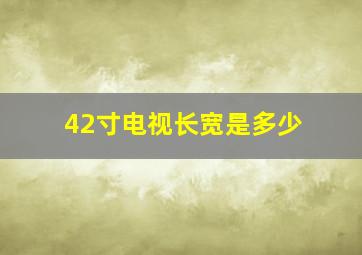 42寸电视长宽是多少